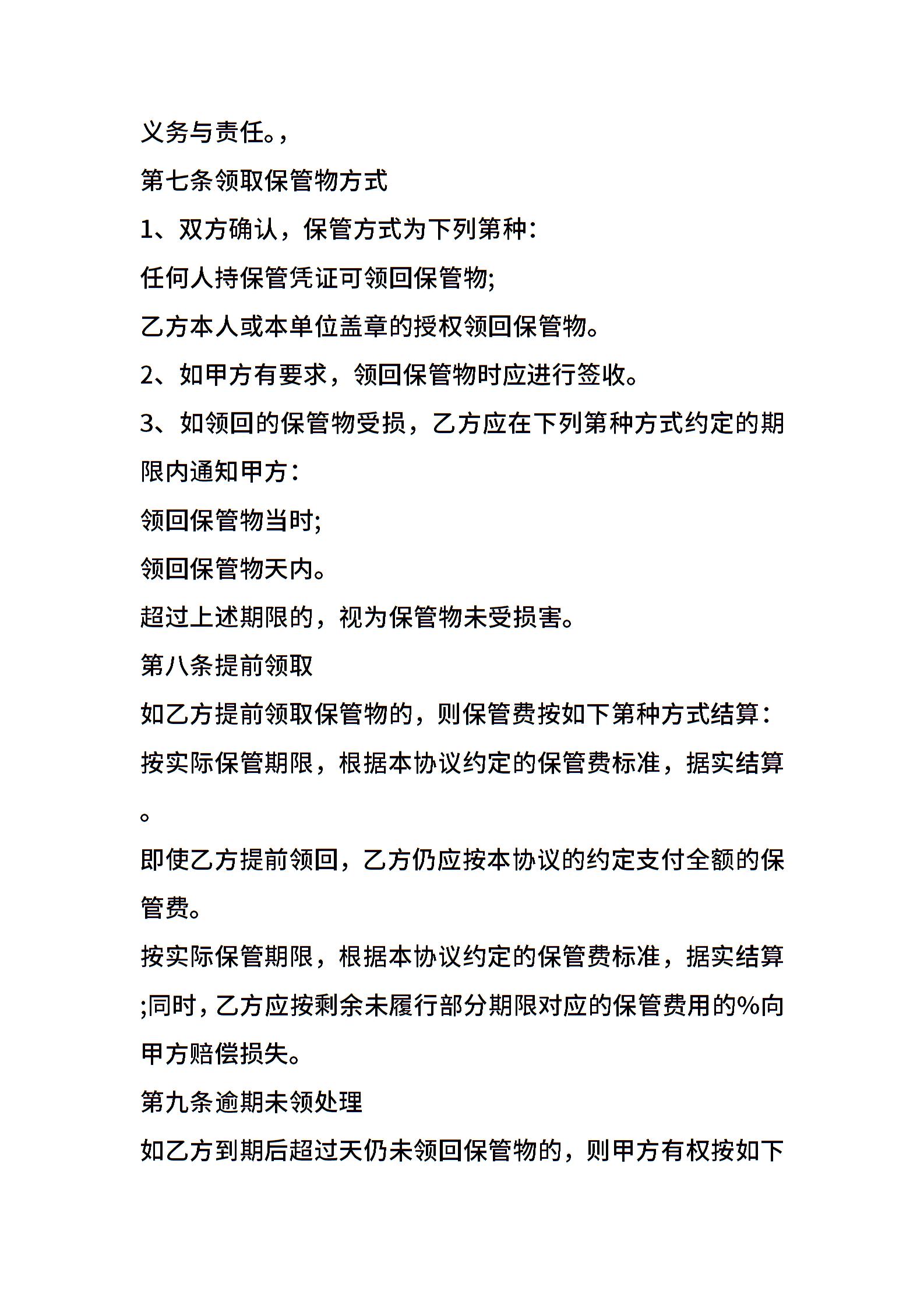 义务与责任。，

第七条领取保管物方式

1、双方确认，保管方式为下列第种：

任何人持保管凭证可领回保管物;

乙方本人或本单位盖章的授权领回保管物。

2、如甲方有要求，领回保管物时应进行签收。

3、如领回的保管物受损，乙方应在下列第种方式约定的期限内通知甲方：

领回保管物当时;

领回保管物天内。

超过上述期限的，视为保管物未受损害。

第八条提前领取

如乙方提前领取保管物的，则保管费按如下第种方式结算：

按实际保管期限，根据本协议约定的保管费标准，据实结算。

即使乙方提前领回，乙方仍应按本协议的约定支付全额的保管费。

按实际保管期限，根据本协议约定的保管费标准，据实结算;同时，乙方应按剩余未履行部分期限对应的保管费用的%向甲方赔偿损失。

第九条逾期未领处理

如乙方到期后超过天仍未领回保管物的，则甲方有权按如下